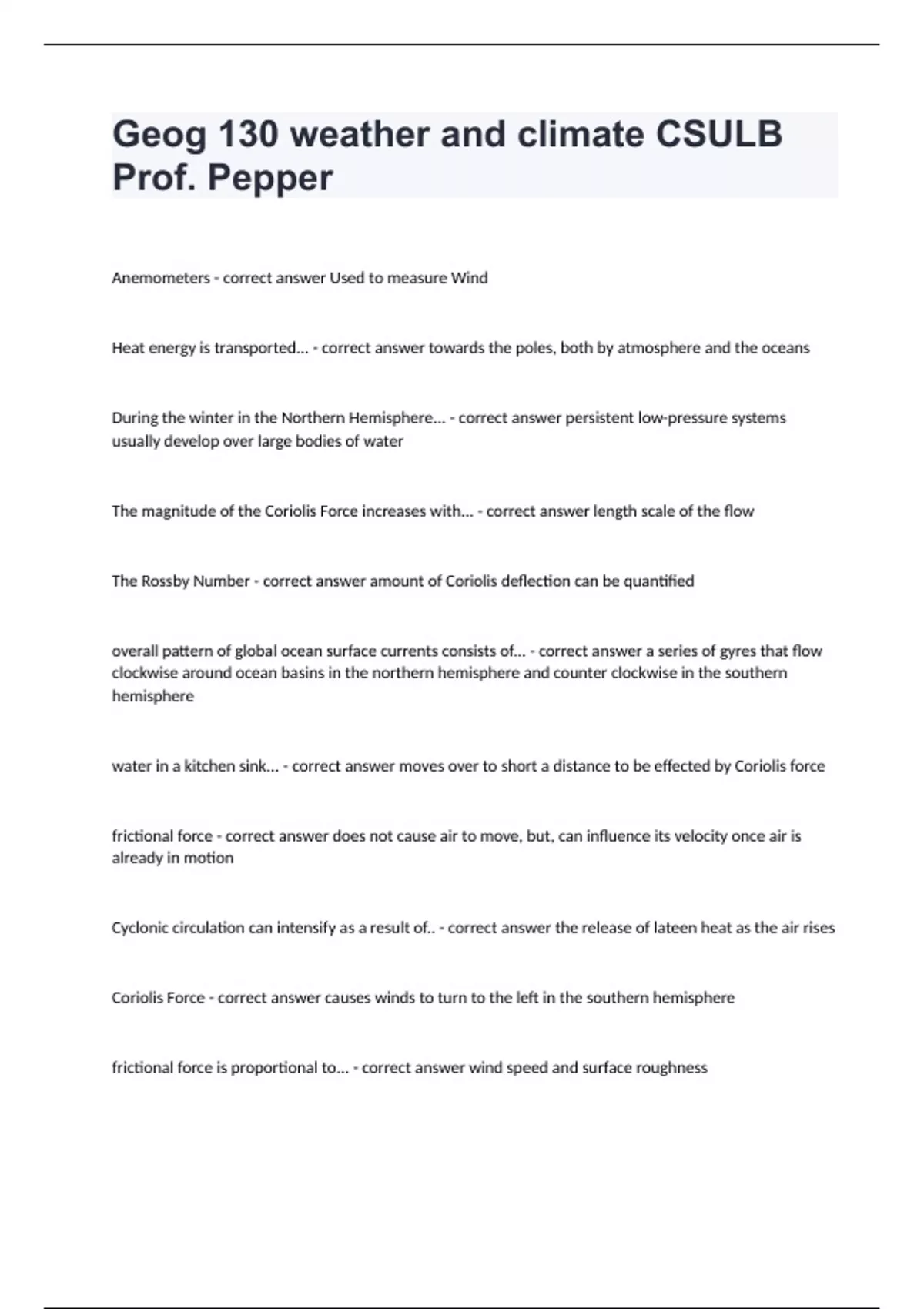 Geog 130 weather and climate CSULB Prof. Pepper

Anemometers - correct answer Used to measure Wind

Heat energy is transported... - correct answer towards the poles, both by atmosphere and the oceans

During the winter in the Northern Hemisphere... - correct answer persistent low-pressure systems usually develop over large bodies of water

The magnitude of the Coriolis Force increases with... - correct answer length scale of the flow

The Rossby Number - correct answer amount of Coriolis deflection can be quantified

overall pattern of global ocean surface currents consists of... - correct answer a series of gyres that flow clockwise around ocean basins in the northern hemisphere and counter clockwise in the southern hemisphere

water in a kitchen sink... - correct answer moves over to short a distance to be effected by Coriolis force

frictional force - correct answer does not cause air to move, but, can influence its velocity once air is already in motion

Cyclonic circulation can intensify as a result of.. - correct answer the release of lateen heat as the air rises

Coriolis Force - correct answer causes winds to turn to the left in the southern hemisphere

frictional force is proportional to... - correct answer wind speed and surface roughness